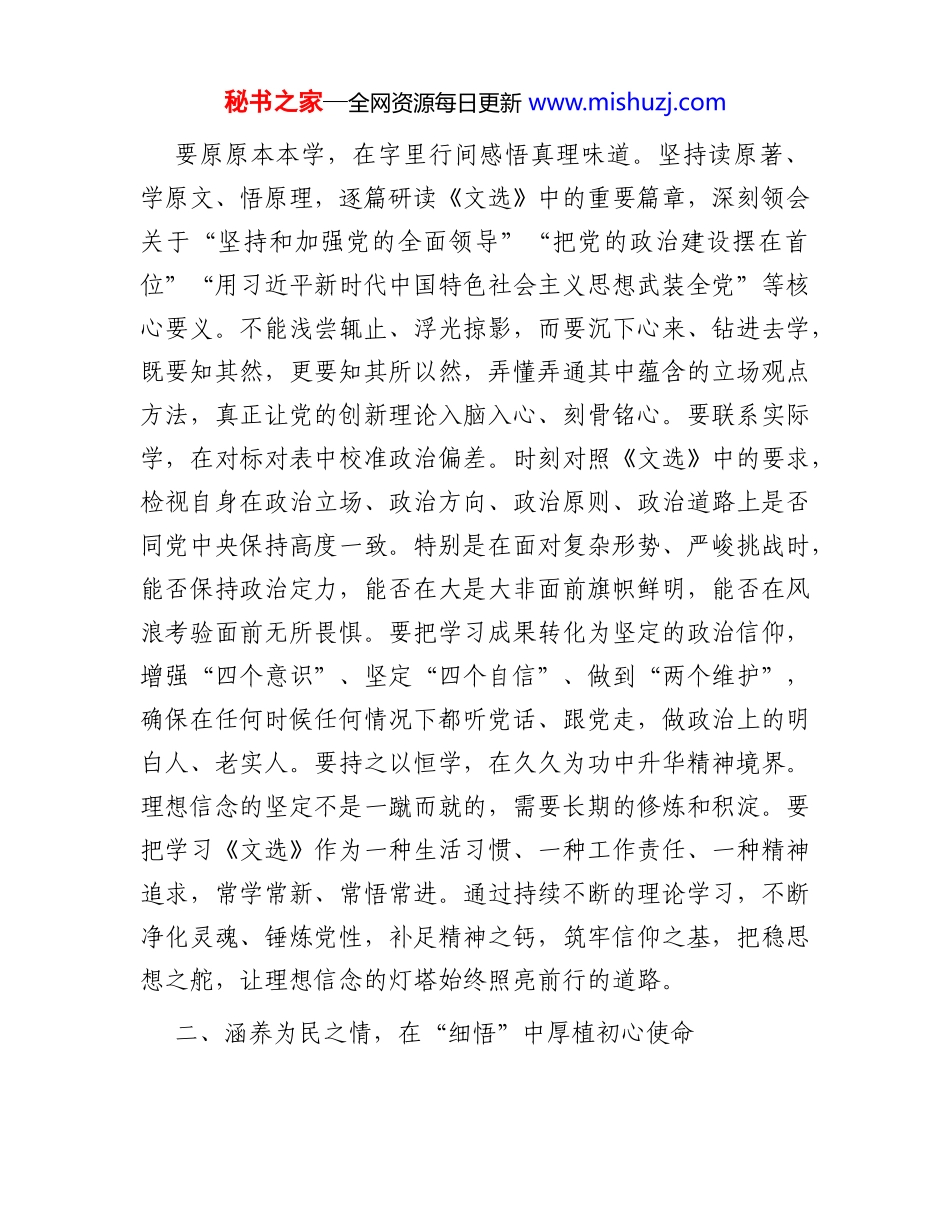 秘书之家—全网资源每日更新 www.mishuzj.com

要原原本本学，在字里行间感悟真理味道。坚持读原著、学原文、悟原理，逐篇研读《文选》中的重要篇章，深刻领会关于“坚持和加强党的全面领导”“把党的政治建设摆在首位”“用习近平新时代中国特色社会主义思想武装全党”等核心要义。不能浅尝辄止、浮光掠影，而要沉下心来、钻进去学，既要知其然，更要知其所以然，弄懂弄通其中蕴含的立场观点方法，真正让党的创新理论入脑入心、刻骨铭心。要联系实际学，在对标对表中校准政治偏差。时刻对照《文选》中的要求，检视自身在政治立场、政治方向、政治原则、政治道路上是否同党中央保持高度一致。特别是在面对复杂形势、严峻挑战时，能否保持政治定力，能否在大是大非面前旗帜鲜明，能否在风浪考验面前无所畏惧。要把学习成果转化为坚定的政治信仰，增强“四个意识”、坚定“四个自信”、做到“两个维护”，确保在任何时候任何情况下都听党话、跟党走，做政治上的明白人、老实人。要持之以恒学，在久久为功中升华精神境界。理想信念的坚定不是一蹴而就的，需要长期的修炼和积淀。要把学习《文选》作为一种生活习惯、一种工作责任、一种精神追求，常学常新、常悟常进。通过持续不断的理论学习，不断净化灵魂、锤炼党性，补足精神之钙，筑牢信仰之基，把稳思想之舵，让理想信念的灯塔始终照亮前行的道路。

二、涵养为民之情，在“细悟”中厚植初心使命